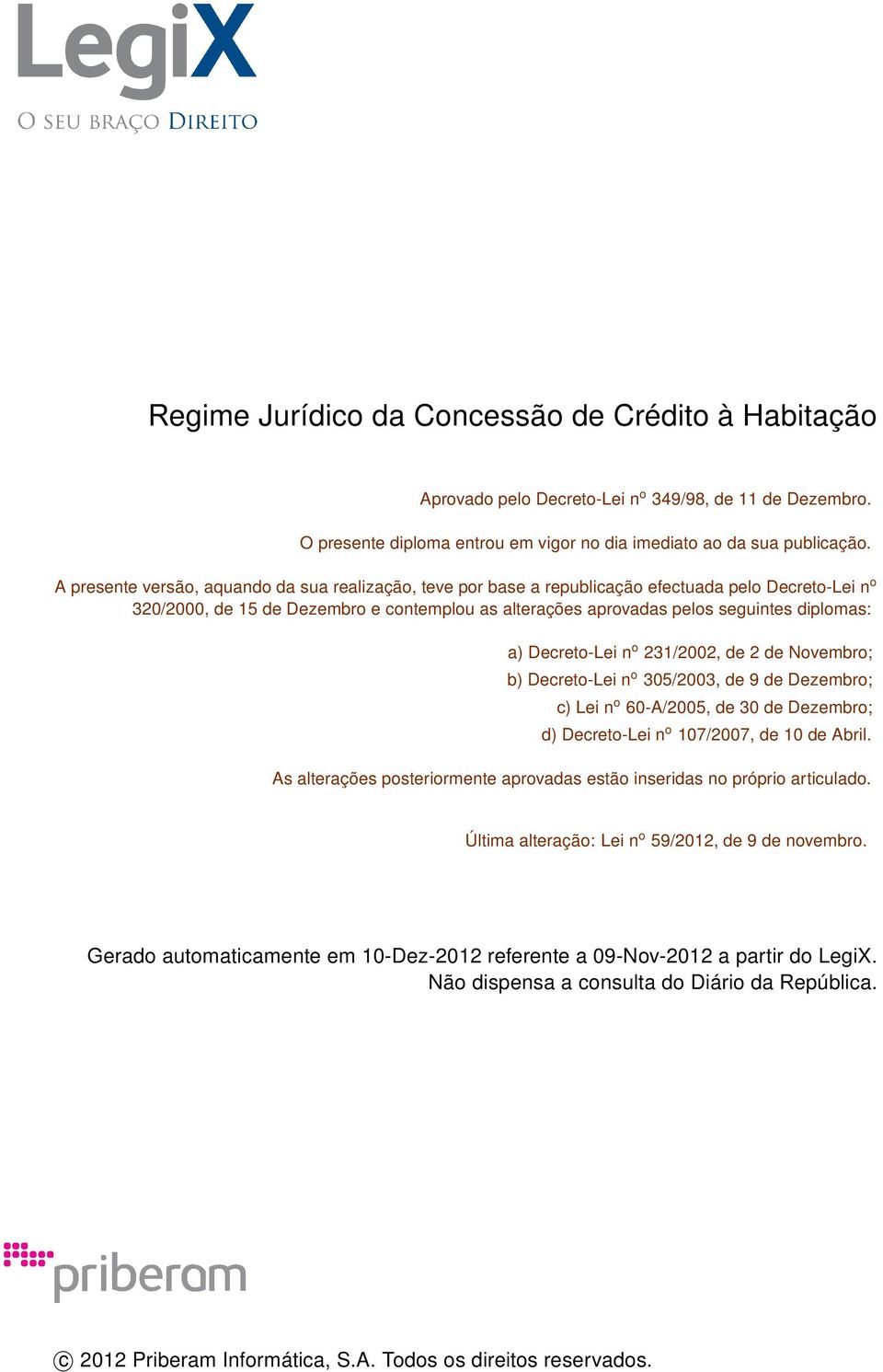 LegiX
O SEU BRAÇO DIREITO

Regime Jurídico da Concessão de Crédito à Habitação

Aprovado pelo Decreto-Lei nº 349/98, de 11 de Dezembro.

O presente diploma entrou em vigor no dia imediato ao da sua publicação.

A presente versão, aquando da sua realização, teve por base a republicação efectuada pelo Decreto-Lei nº 320/2000, de 15 de Dezembro e contemplou as alterações aprovadas pelos seguintes diplomas:

a) Decreto-Lei nº 231/2002, de 2 de Novembro;
b) Decreto-Lei nº 305/2003, de 9 de Dezembro;
c) Lei nº 60-A/2005, de 30 de Dezembro;
d) Decreto-Lei nº 107/2007, de 10 de Abril.

As alterações posteriormente aprovadas estão inseridas no próprio articulado.

Última alteração: Lei nº 59/2012, de 9 de novembro.

Gerado automaticamente em 10-Dez-2012 referente a 09-Nov-2012 a partir do LegiX.
Não dispensa a consulta do Diário da República.

priberam

© 2012 Priberam Informática, S.A. Todos os direitos reservados.